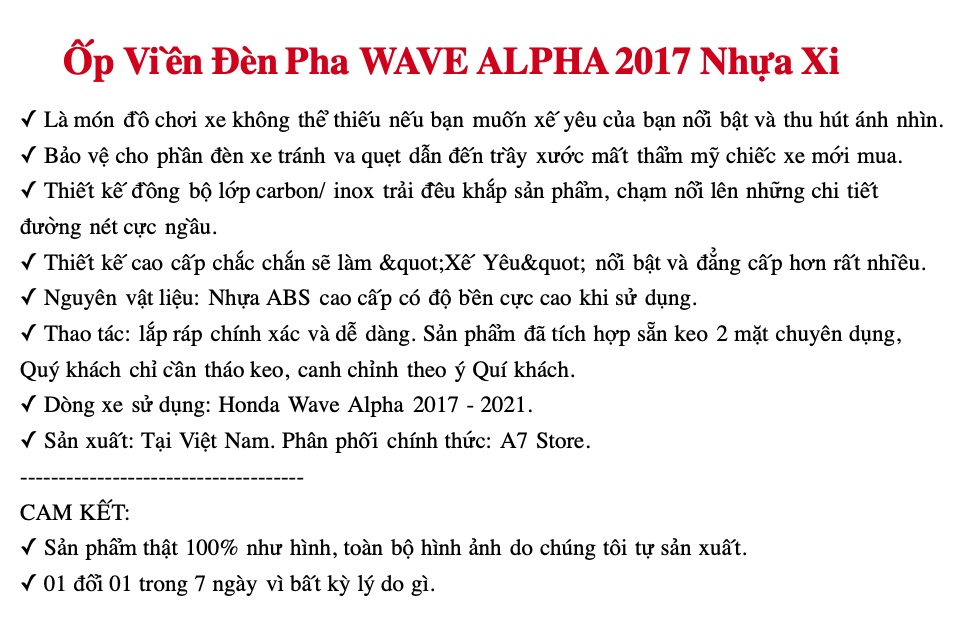 Ốp Viền Đèn Pha WAVE ALPHA 2017 Nhựa Xi

✓ Là món đồ chơi xe không thể thiếu nếu bạn muốn xế yêu của bạn nổi bật và thu hút ánh nhìn.

✓ Bảo vệ cho phần đèn xe tránh va quẹt dẫn đến trầy xước mất thẩm mỹ chiếc xe mới mua.

✓ Thiết kế đồng bộ lớp carbon/ inox trải đều khắp sản phẩm, chạm nổi lên những chi tiết đường nét cực ngầu.

✓ Thiết kế cao cấp chắc chắn sẽ làm &quot;Xế Yêu&quot; nổi bật và đẳng cấp hơn rất nhiều.

✓ Nguyên vật liệu: Nhựa ABS cao cấp có độ bền cực cao khi sử dụng.

✓ Thao tác: lắp ráp chính xác và dễ dàng. Sản phẩm đã tích hợp sẵn keo 2 mặt chuyên dụng, Quý khách chỉ cần tháo keo, canh chỉnh theo ý Quí khách.

✓ Dòng xe sử dụng: Honda Wave Alpha 2017 - 2021.

✓ Sản xuất: Tại Việt Nam. Phân phối chính thức: A7 Store.

-------------------------------------

CAM KẾT:

✓ Sản phẩm thật 100% như hình, toàn bộ hình ảnh do chúng tôi tự sản xuất.

✓ 01 đổi 01 trong 7 ngày vì bất kỳ lý do gì.